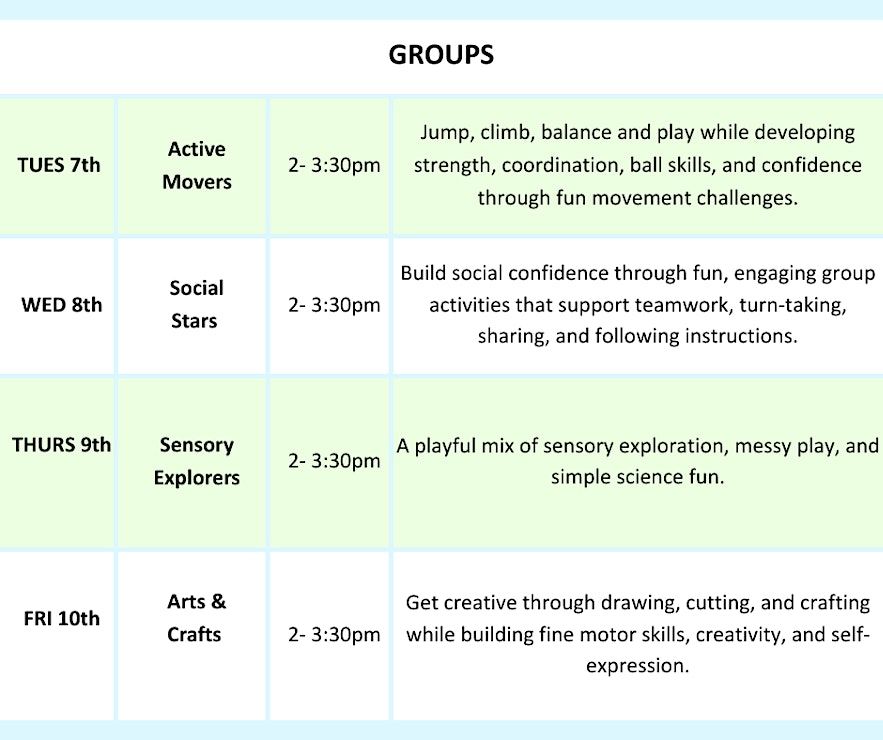 GROUPS

| | | | |
|---|---|---|---|
| TUES 7th | Active Movers | 2- 3:30pm | Jump, climb, balance and play while developing strength, coordination, ball skills, and confidence through fun movement challenges. |
| WED 8th | Social Stars | 2- 3:30pm | Build social confidence through fun, engaging group activities that support teamwork, turn-taking, sharing, and following instructions. |
| THURS 9th | Sensory Explorers | 2- 3:30pm | A playful mix of sensory exploration, messy play, and simple science fun. |
| FRI 10th | Arts & Crafts | 2- 3:30pm | Get creative through drawing, cutting, and crafting while building fine motor skills, creativity, and self-expression. |